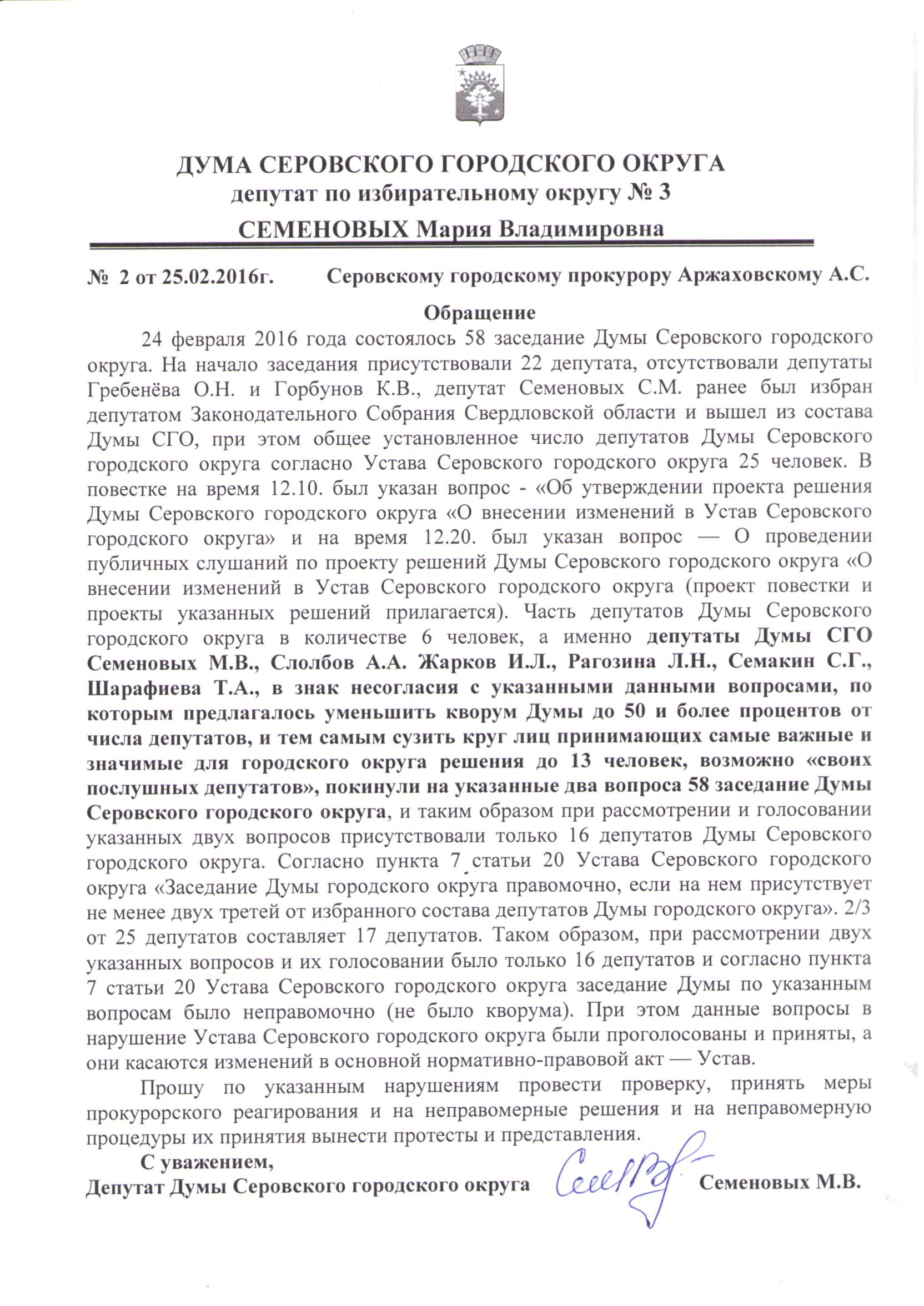 ДУМА СЕРОВСКОГО ГОРОДСКОГО ОКРУГА
депутат по избирательному округу № 3
СЕМЕНОВЫХ Мария Владимировна

№ 2 от 25.02.2016г. Серовскому городскому прокурору Аржаховскому А.С.

Обращение

24 февраля 2016 года состоялось 58 заседание Думы Серовского городского округа. На начало заседания присутствовали 22 депутата, отсутствовали депутаты Гребенёва О.Н. и Горбунов К.В., депутат Семеновых С.М. ранее был избран депутатом Законодательного Собрания Свердловской области и вышел из состава Думы СГО, при этом общее установленное число депутатов Думы Серовского городского округа согласно Устава Серовского городского округа 25 человек. В повестке на время 12.10. был указан вопрос - «Об утверждении проекта решения Думы Серовского городского округа «О внесении изменений в Устав Серовского городского округа» и на время 12.20. был указан вопрос — О проведении публичных слушаний по проекту решений Думы Серовского городского округа «О внесении изменений в Устав Серовского городского округа (проект повестки и проекты указанных решений прилагается). Часть депутатов Думы Серовского городского округа в количестве 6 человек, а именно депутаты Думы СГО Семеновых М.В., Слолбов А.А. Жарков И.Л., Рагозина Л.Н., Семакин С.Г., Шарафиева Т.А., в знак несогласия с указанными данными вопросами, по которым предлагалось уменьшить кворум Думы до 50 и более процентов от числа депутатов, и тем самым сузить круг лиц принимающих самые важные и значимые для городского округа решения до 13 человек, возможно «своих послушных депутатов», покинули на указанные два вопроса 58 заседание Думы Серовского городского округа, и таким образом при рассмотрении и голосовании указанных двух вопросов присутствовали только 16 депутатов Думы Серовского городского округа. Согласно пункта 7 статьи 20 Устава Серовского городского округа «Заседание Думы городского округа правомочно, если на нем присутствует не менее двух третей от избранного состава депутатов Думы городского округа». 2/3 от 25 депутатов составляет 17 депутатов. Таком образом, при рассмотрении двух указанных вопросов и их голосовании было только 16 депутатов и согласно пункта 7 статьи 20 Устава Серовского городского округа заседание Думы по указанным вопросам было неправомочно (не было кворума). При этом данные вопросы в нарушение Устава Серовского городского округа были проголосованы и приняты, а они касаются изменений в основной нормативно-правовой акт — Устав.

Прошу по указанным нарушениям провести проверку, принять меры прокурорского реагирования и на неправомерные решения и на неправомерную процедуры их принятия вынести протесты и представления.

С уважением,
Депутат Думы Серовского городского округа Семеновых М.В.